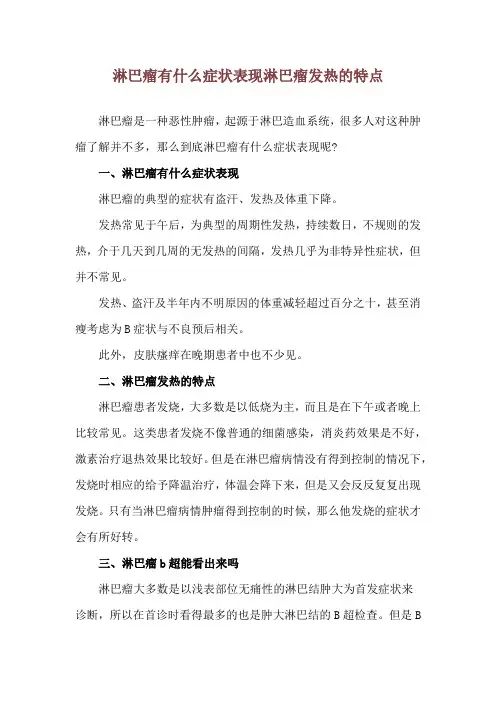 淋巴瘤有什么症状表现淋巴瘤发热的特点

淋巴瘤是一种恶性肿瘤，起源于淋巴造血系统，很多人对这种肿瘤了解并不多，那么到底淋巴瘤有什么症状表现呢?

一、淋巴瘤有什么症状表现

淋巴瘤的典型的症状有盗汗、发热及体重下降。

发热常见于午后，为典型的周期性发热，持续数日，不规则的发热，介于几天到几周的无发热的间隔，发热几乎为非特异性症状，但并不常见。

发热、盗汗及半年内不明原因的体重减轻超过百分之十，甚至消瘦考虑为B症状与不良预后相关。

此外，皮肤瘙痒在晚期患者中也不少见。

二、淋巴瘤发热的特点

淋巴瘤患者发烧，大多数是以低烧为主，而且是在下午或者晚上比较常见。这类患者发烧不像普通的细菌感染，消炎药效果是不好，激素治疗退热效果比较好。但是在淋巴瘤病情没有得到控制的情况下，发烧时相应的给予降温治疗，体温会降下来，但是又会反反复复出现发烧。只有当淋巴瘤病情肿瘤得到控制的时候，那么他发烧的症状才会有所好转。

三、淋巴瘤b超能看出来吗

淋巴瘤大多数是以浅表部位无痛性的淋巴结肿大为首发症状来诊断，所以在首诊时看得最多的也是肿大淋巴结的B超检查。但是B